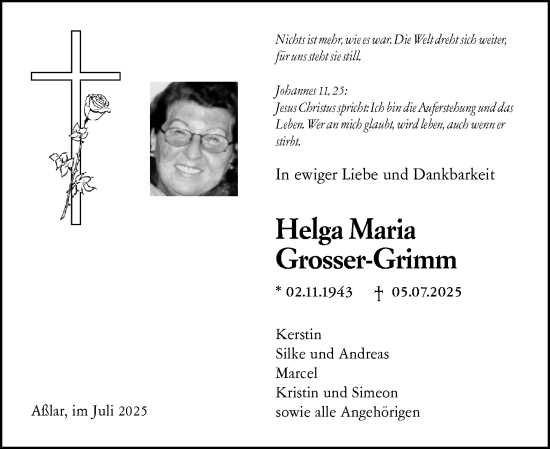 Nichts ist mehr, wie es war. Die Welt dreht sich weiter, für uns steht sie still.

Johannes 11, 25:
Jesus Christus spricht: Ich bin die Auferstehung und das Leben. Wer an mich glaubt, wird leben, auch wenn er stirbt.

In ewiger Liebe und Dankbarkeit

Helga Maria
Grosser-Grimm

* 02.11.1943 † 05.07.2025

Kerstin
Silke und Andreas
Marcel
Kristin und Simeon
sowie alle Angehörigen

Aßlar, im Juli 2025